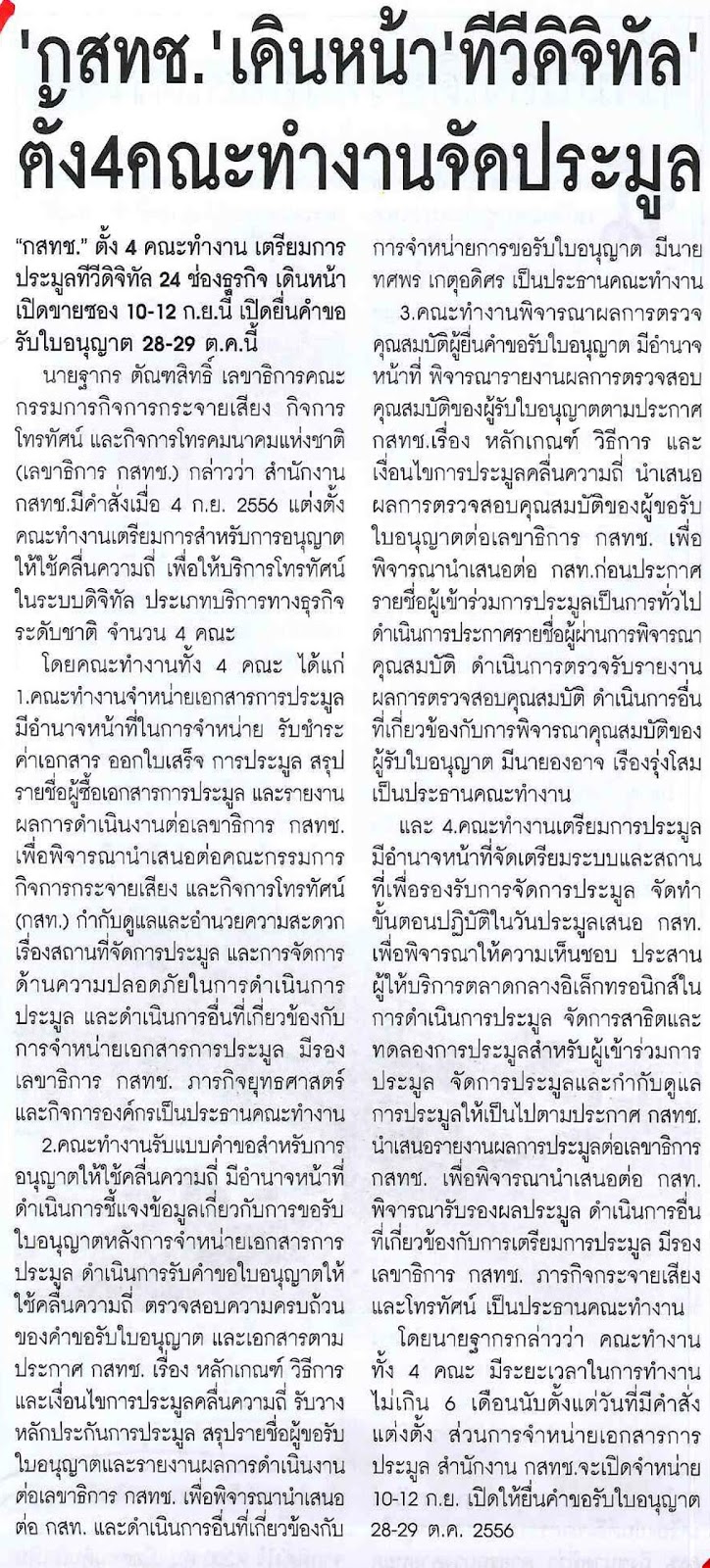 'กสทช.'เดินหน้า'ทีวีดิจิทัล' ตั้ง4คณะทำงานจัดประมูล

"กสทช." ตั้ง 4 คณะทำงาน เตรียมการประมูลทีวีดิจิทัล 24 ช่องธุรกิจ เดินหน้าเปิดขายซอง 10-12 ก.ย.นี้ เปิดยื่นคำขอรับใบอนุญาต 28-29 ต.ค.นี้

นายฐากร ตัณฑสิทธิ์ เลขาธิการคณะกรรมการกิจการกระจายเสียง กิจการโทรทัศน์ และกิจการโทรคมนาคมแห่งชาติ (เลขาธิการ กสทช.) กล่าวว่า สำนักงาน กสทช.มีคำสั่งเมื่อ 4 ก.ย. 2556 แต่งตั้งคณะทำงานเตรียมการสำหรับการอนุญาตให้ใช้คลื่นความถี่ เพื่อให้บริการโทรทัศน์ในระบบดิจิทัล ประเภทบริการทางธุรกิจระดับชาติ จำนวน 4 คณะ

โดยคณะทำงานทั้ง 4 คณะ ได้แก่ 1.คณะทำงานจำหน่ายเอกสารการประมูล มีอำนาจหน้าที่ในการจำหน่าย รับชำระค่าเอกสาร ออกใบเสร็จ การประมูล สรุปรายชื่อผู้ซื้อเอกสารการประมูล และรายงานผลการดำเนินงานต่อเลขาธิการ กสทช. เพื่อพิจารณานำเสนอต่อคณะกรรมการกิจการกระจายเสียง และกิจการโทรทัศน์ (กสท.) กำกับดูแลและอำนวยความสะดวกเรื่องสถานที่จัดการประมูล และการจัดการด้านความปลอดภัยในการดำเนินการประมูล และดำเนินการอื่นที่เกี่ยวข้องกับการจำหน่ายเอกสารการประมูล มีรองเลขาธิการ กสทช. ภารกิจยุทธศาสตร์และกิจการองค์กรเป็นประธานคณะทำงาน

2.คณะทำงานรับแบบคำขอสำหรับการอนุญาตให้ใช้คลื่นความถี่ มีอำนาจหน้าที่ดำเนินการชี้แจงข้อมูลเกี่ยวกับการขอรับใบอนุญาตหลังการจำหน่ายเอกสารการประมูล ดำเนินการรับคำขอใบอนุญาตให้ใช้คลื่นความถี่ ตรวจสอบความครบถ้วนของคำขอรับใบอนุญาต และเอกสารตามประกาศ กสทช. เรื่อง หลักเกณฑ์ วิธีการ และเงื่อนไขการประมูลคลื่นความถี่ รับวางหลักประกันการประมูล สรุปรายชื่อผู้ขอรับใบอนุญาตและรายงานผลการดำเนินงานต่อเลขาธิการ กสทช. เพื่อพิจารณานำเสนอต่อ กสท. และดำเนินการอื่นที่เกี่ยวข้องกับการจำหน่ายการขอรับใบอนุญาต มีนายทศพร เกตุอดิศร เป็นประธานคณะทำงาน

3.คณะทำงานพิจารณาผลการตรวจคุณสมบัติผู้ยื่นคำขอรับใบอนุญาต มีอำนาจหน้าที่ พิจารณารายงานผลการตรวจสอบคุณสมบัติของผู้รับใบอนุญาตตามประกาศ กสทช.เรื่อง หลักเกณฑ์ วิธีการ และเงื่อนไขการประมูลคลื่นความถี่ นำเสนอผลการตรวจสอบคุณสมบัติของผู้ขอรับใบอนุญาตต่อเลขาธิการ กสทช. เพื่อพิจารณานำเสนอต่อ กสท.ก่อนประกาศรายชื่อผู้เข้าร่วมการประมูลเป็นการทั่วไป ดำเนินการประกาศรายชื่อผู้ผ่านการพิจารณาคุณสมบัติ ดำเนินการตรวจรับรายงานผลการตรวจสอบคุณสมบัติ ดำเนินการอื่นที่เกี่ยวข้องกับการพิจารณาคุณสมบัติของผู้รับใบอนุญาต มีนายองอาจ เรืองรุ่งโสม เป็นประธานคณะทำงาน

และ 4.คณะทำงานเตรียมการประมูล มีอำนาจหน้าที่จัดเตรียมระบบและสถานที่เพื่อรองรับการจัดการประมูล จัดทำขั้นตอนปฏิบัติในวันประมูลเสนอ กสท. เพื่อพิจารณาให้ความเห็นชอบ ประสานผู้ให้บริการตลาดกลางอิเล็กทรอนิกส์ในการดำเนินการประมูล จัดการสาธิตและทดลองการประมูลสำหรับผู้เข้าร่วมการประมูล จัดการประมูลและกำกับดูแลการประมูลให้เป็นไปตามประกาศ กสทช. นำเสนอรายงานผลการประมูลต่อเลขาธิการ กสทช. เพื่อพิจารณานำเสนอต่อ กสท. พิจารณารับรองผลประมูล ดำเนินการอื่นที่เกี่ยวข้องกับการเตรียมการประมูล มีรองเลขาธิการ กสทช. ภารกิจกระจายเสียงและโทรทัศน์ เป็นประธานคณะทำงาน

โดยนายฐากรกล่าวว่า คณะทำงานทั้ง 4 คณะ มีระยะเวลาในการทำงานไม่เกิน 6 เดือนนับตั้งแต่วันที่มีคำสั่งแต่งตั้ง ส่วนการจำหน่ายเอกสารการประมูล สำนักงาน กสทช.จะเปิดจำหน่าย 10-12 ก.ย. เปิดให้ยื่นคำขอรับใบอนุญาต 28-29 ต.ค. 2556